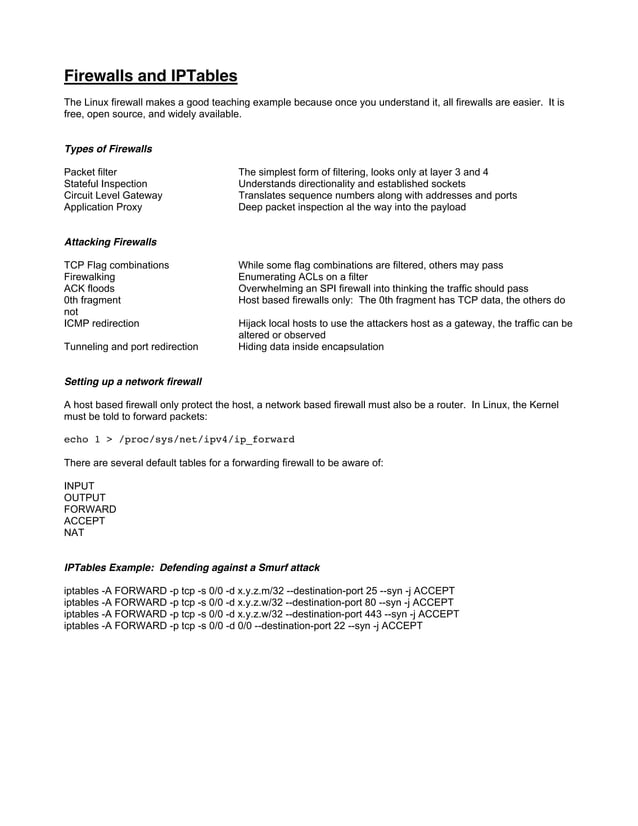 Firewalls and IPTables

The Linux firewall makes a good teaching example because once you understand it, all firewalls are easier. It is free, open source, and widely available.

Types of Firewalls

Packet filter The simplest form of filtering, looks only at layer 3 and 4
Stateful Inspection Understands directionality and established sockets
Circuit Level Gateway Translates sequence numbers along with addresses and ports
Application Proxy Deep packet inspection al the way into the payload

Attacking Firewalls

TCP Flag combinations While some flag combinations are filtered, others may pass
Firewalking Enumerating ACLs on a filter
ACK floods Overwhelming an SPI firewall into thinking the traffic should pass
0th fragment Host based firewalls only: The 0th fragment has TCP data, the others do not
ICMP redirection Hijack local hosts to use the attackers host as a gateway, the traffic can be altered or observed
Tunneling and port redirection Hiding data inside encapsulation

Setting up a network firewall

A host based firewall only protect the host, a network based firewall must also be a router. In Linux, the Kernel must be told to forward packets:

echo 1 > /proc/sys/net/ipv4/ip_forward

There are several default tables for a forwarding firewall to be aware of:

INPUT
OUTPUT
FORWARD
ACCEPT
NAT

IPTables Example: Defending against a Smurf attack

iptables -A FORWARD -p tcp -s 0/0 -d x.y.z.m/32 --destination-port 25 --syn -j ACCEPT
iptables -A FORWARD -p tcp -s 0/0 -d x.y.z.w/32 --destination-port 80 --syn -j ACCEPT
iptables -A FORWARD -p tcp -s 0/0 -d x.y.z.w/32 --destination-port 443 --syn -j ACCEPT
iptables -A FORWARD -p tcp -s 0/0 -d 0/0 --destination-port 22 --syn -j ACCEPT